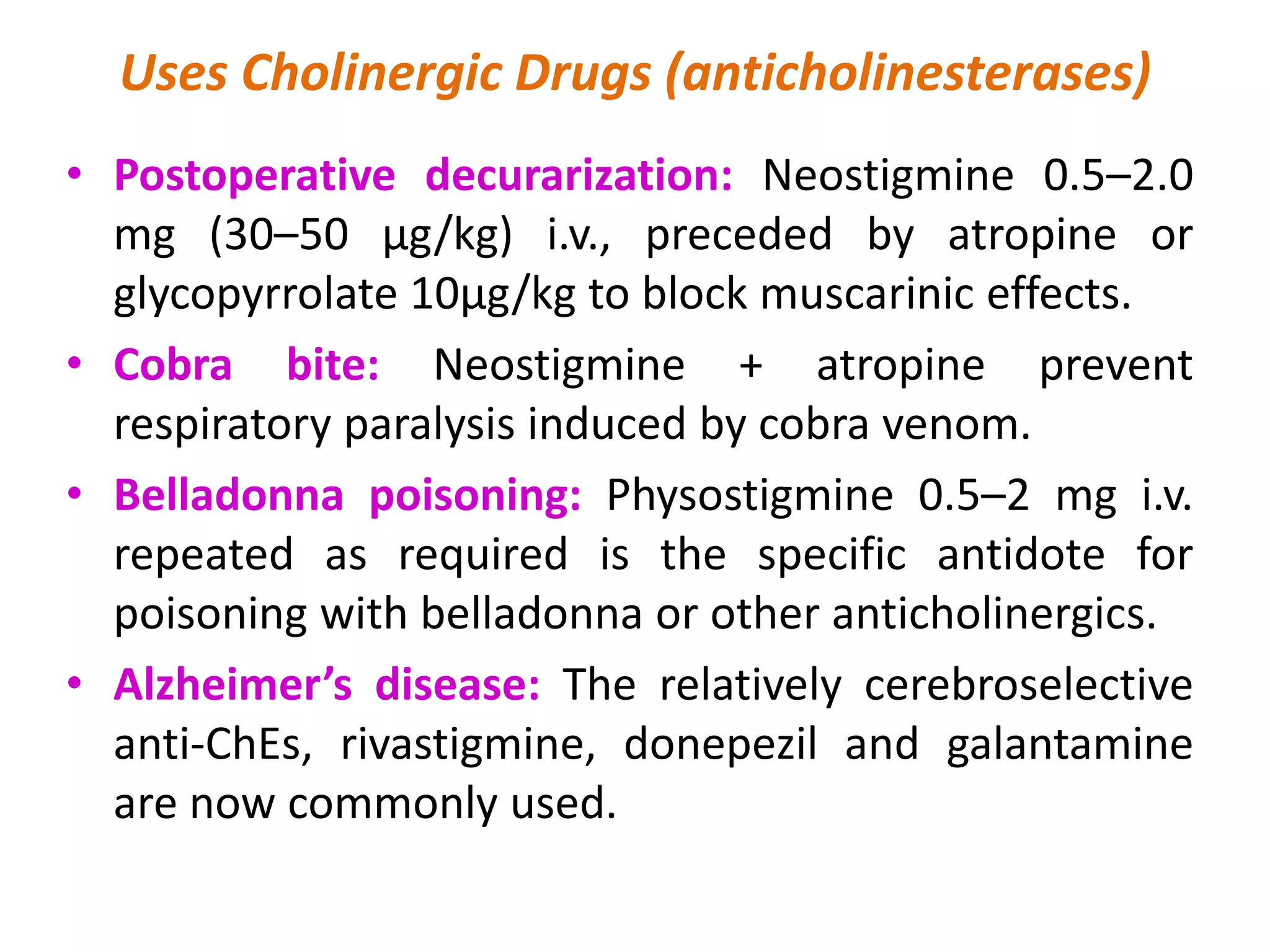 Uses Cholinergic Drugs (anticholinesterases)

• Postoperative decurarization: Neostigmine 0.5–2.0 mg (30–50 μg/kg) i.v., preceded by atropine or glycopyrrolate 10μg/kg to block muscarinic effects.

• Cobra bite: Neostigmine + atropine prevent respiratory paralysis induced by cobra venom.

• Belladonna poisoning: Physostigmine 0.5–2 mg i.v. repeated as required is the specific antidote for poisoning with belladonna or other anticholinergics.

• Alzheimer’s disease: The relatively cerebroselective anti-ChEs, rivastigmine, donepezil and galantamine are now commonly used.